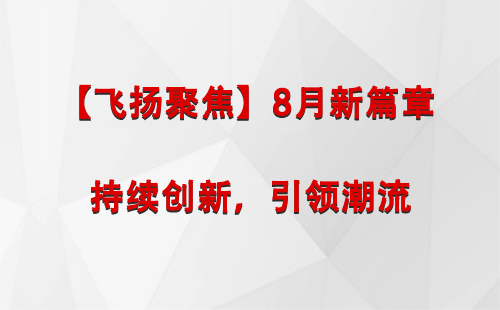 【飞扬聚焦】8月新篇章

持续创新，引领潮流